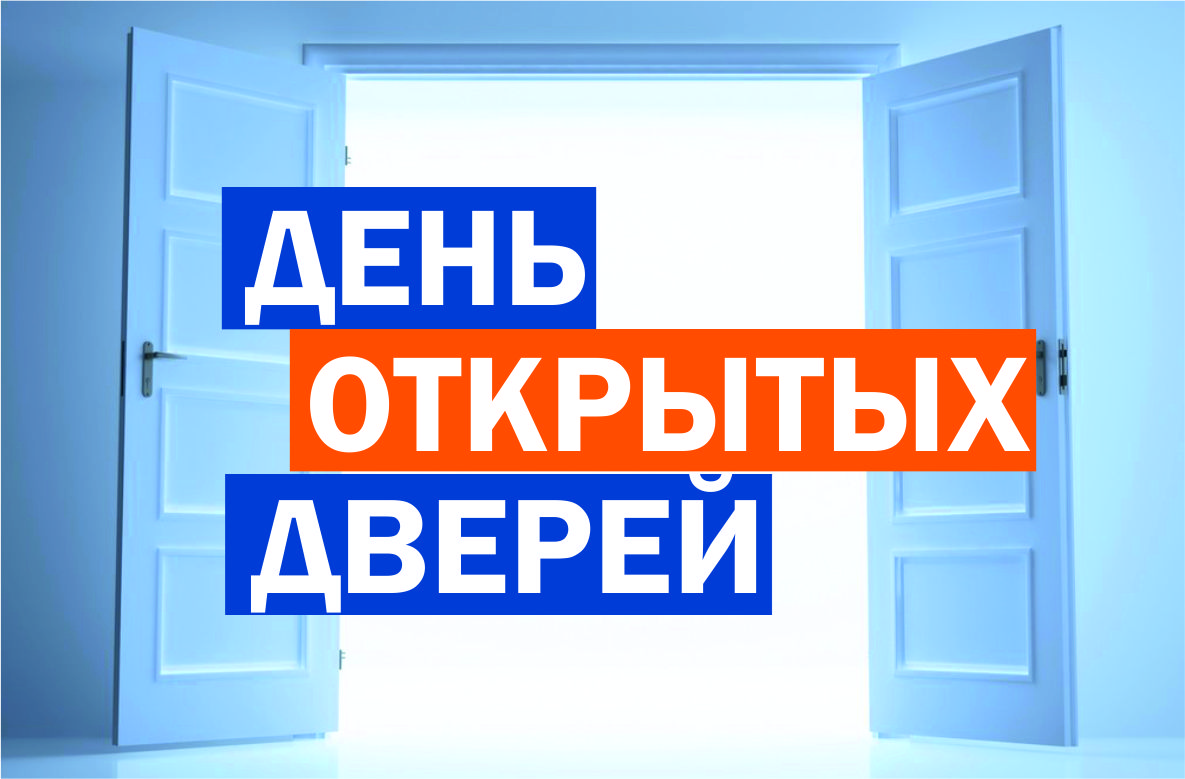 ДЕНЬ
ОТКРЫТЫХ
ДВЕРЕЙ